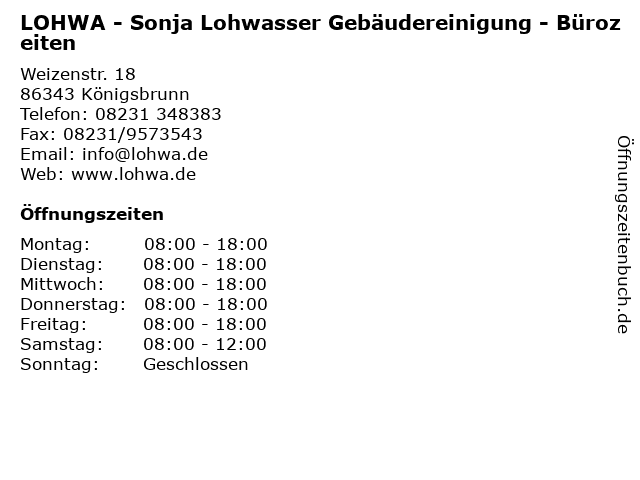 LOHWA - Sonja Lohwasser Gebäudereinigung - Bürozeiten

Weizenstr. 18
86343 Königsbrunn
Telefon: 08231 348383
Fax: 08231/9573543
Email: info@lohwa.de
Web: www.lohwa.de

Öffnungszeiten

| | |
|---|---|
| Montag: | 08:00 - 18:00 |
| Dienstag: | 08:00 - 18:00 |
| Mittwoch: | 08:00 - 18:00 |
| Donnerstag: | 08:00 - 18:00 |
| Freitag: | 08:00 - 18:00 |
| Samstag: | 08:00 - 12:00 |
| Sonntag: | Geschlossen |

Öffnungszeitenbuch.de